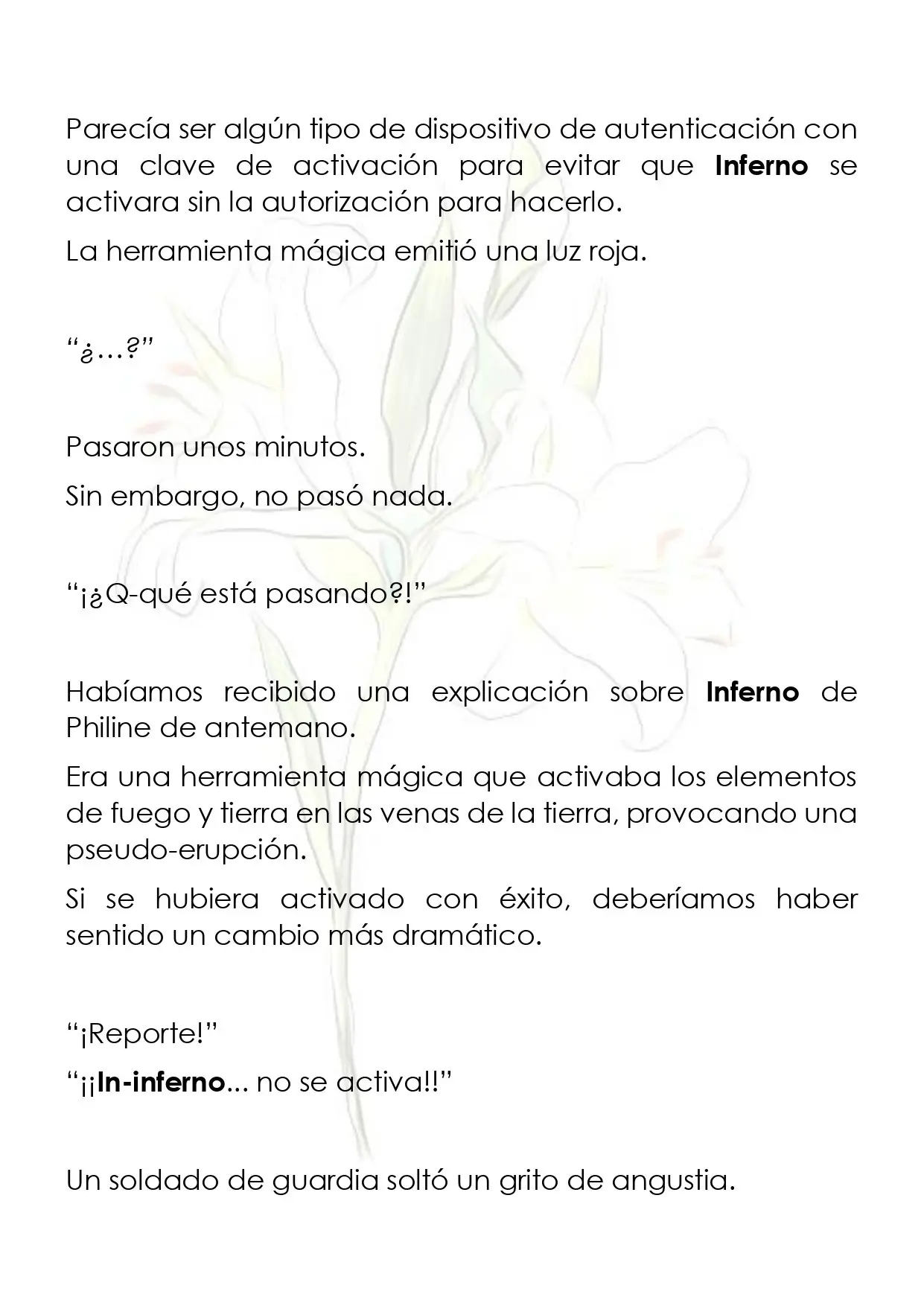 Parecía ser algún tipo de dispositivo de autenticación con una clave de activación para evitar que Inferno se activara sin la autorización para hacerlo.

La herramienta mágica emitió una luz roja.

“¿…?”

Pasaron unos minutos.

Sin embargo, no pasó nada.

“¡¿Q-qué está pasando?!”

Habíamos recibido una explicación sobre Inferno de Philine de antemano.

Era una herramienta mágica que activaba los elementos de fuego y tierra en las venas de la tierra, provocando una pseudo-erupción.

Si se hubiera activado con éxito, deberíamos haber sentido un cambio más dramático.

“¡Reporte!”

“¡¡In-inferno... no se activa!!”

Un soldado de guardia soltó un grito de angustia.